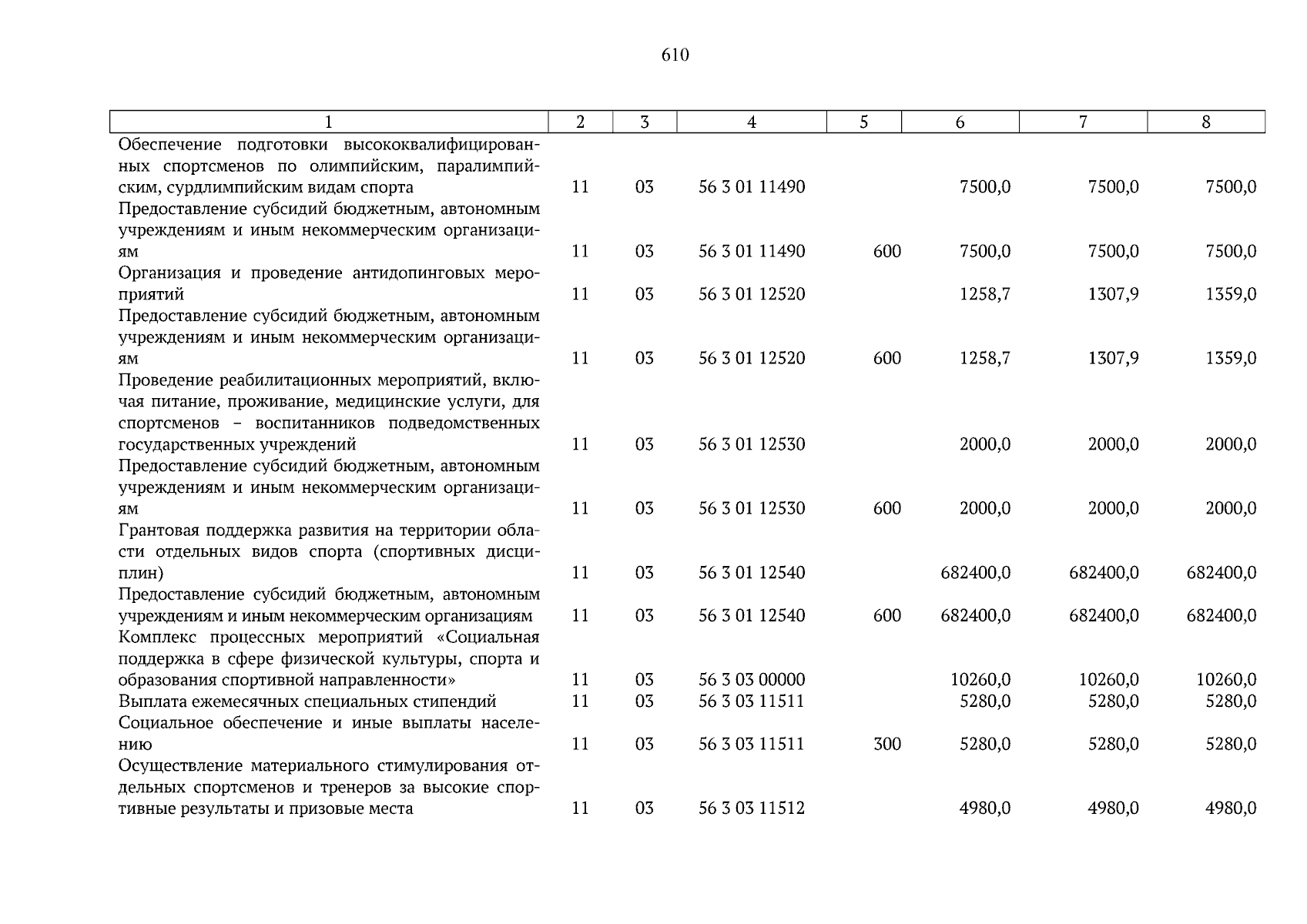 610

| 1 | 2 | 3 | 4 | 5 | 6 | 7 | 8 |
|---|---|---|---|---|---|---|---|
| Обеспечение подготовки высококвалифицированных спортсменов по олимпийским, паралимпийским, сурдлимпийским видам спорта | 11 | 03 | 56 3 01 11490 | | 7500,0 | 7500,0 | 7500,0 |
| Предоставление субсидий бюджетным, автономным учреждениям и иным некоммерческим организациям | 11 | 03 | 56 3 01 11490 | 600 | 7500,0 | 7500,0 | 7500,0 |
| Организация и проведение антидопинговых мероприятий | 11 | 03 | 56 3 01 12520 | | 1258,7 | 1307,9 | 1359,0 |
| Предоставление субсидий бюджетным, автономным учреждениям и иным некоммерческим организациям | 11 | 03 | 56 3 01 12520 | 600 | 1258,7 | 1307,9 | 1359,0 |
| Проведение реабилитационных мероприятий, включая питание, проживание, медицинские услуги, для спортсменов – воспитанников подведомственных государственных учреждений | 11 | 03 | 56 3 01 12530 | | 2000,0 | 2000,0 | 2000,0 |
| Предоставление субсидий бюджетным, автономным учреждениям и иным некоммерческим организациям | 11 | 03 | 56 3 01 12530 | 600 | 2000,0 | 2000,0 | 2000,0 |
| Грантовая поддержка развития на территории области отдельных видов спорта (спортивных дисциплин) | 11 | 03 | 56 3 01 12540 | | 682400,0 | 682400,0 | 682400,0 |
| Предоставление субсидий бюджетным, автономным учреждениям и иным некоммерческим организациям | 11 | 03 | 56 3 01 12540 | 600 | 682400,0 | 682400,0 | 682400,0 |
| Комплекс процессных мероприятий «Социальная поддержка в сфере физической культуры, спорта и образования спортивной направленности» | 11 | 03 | 56 3 03 00000 | | 10260,0 | 10260,0 | 10260,0 |
| Выплата ежемесячных специальных стипендий | 11 | 03 | 56 3 03 11511 | | 5280,0 | 5280,0 | 5280,0 |
| Социальное обеспечение и иные выплаты населению | 11 | 03 | 56 3 03 11511 | 300 | 5280,0 | 5280,0 | 5280,0 |
| Осуществление материального стимулирования отдельных спортсменов и тренеров за высокие спортивные результаты и призовые места | 11 | 03 | 56 3 03 11512 | | 4980,0 | 4980,0 | 4980,0 |